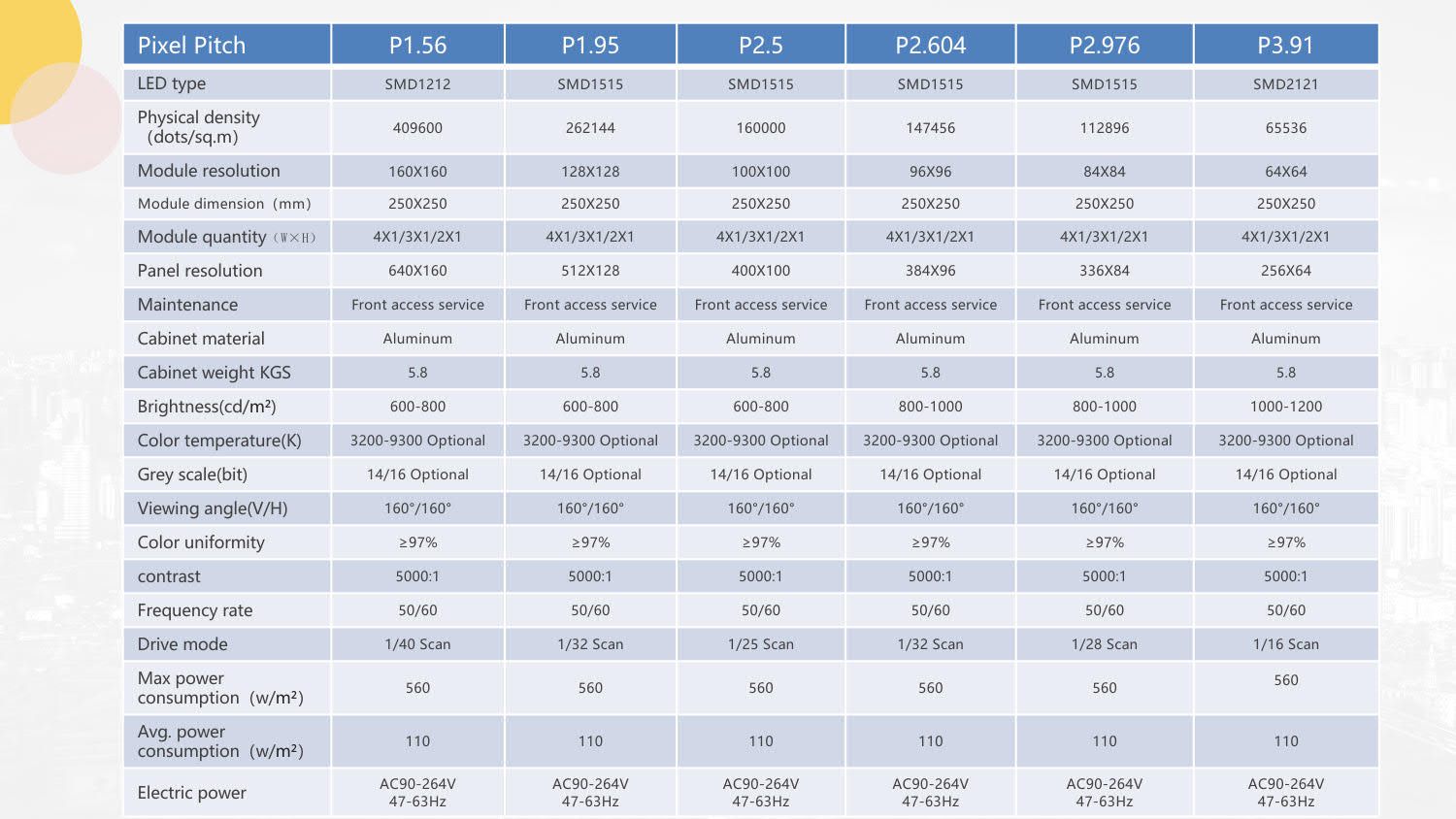 | Pixel Pitch | P1.56 | P1.95 | P2.5 | P2.604 | P2.976 | P3.91 |
|---|---|---|---|---|---|---|
| LED type | SMD1212 | SMD1515 | SMD1515 | SMD1515 | SMD1515 | SMD2121 |
| Physical density (dots/sq.m) | 409600 | 262144 | 160000 | 147456 | 112896 | 65536 |
| Module resolution | 160X160 | 128X128 | 100X100 | 96X96 | 84X84 | 64X64 |
| Module dimension (mm) | 250X250 | 250X250 | 250X250 | 250X250 | 250X250 | 250X250 |
| Module quantity (W×H) | 4X1/3X1/2X1 | 4X1/3X1/2X1 | 4X1/3X1/2X1 | 4X1/3X1/2X1 | 4X1/3X1/2X1 | 4X1/3X1/2X1 |
| Panel resolution | 640X160 | 512X128 | 400X100 | 384X96 | 336X84 | 256X64 |
| Maintenance | Front access service | Front access service | Front access service | Front access service | Front access service | Front access service |
| Cabinet material | Aluminum | Aluminum | Aluminum | Aluminum | Aluminum | Aluminum |
| Cabinet weight KGS | 5.8 | 5.8 | 5.8 | 5.8 | 5.8 | 5.8 |
| Brightness(cd/m²) | 600-800 | 600-800 | 600-800 | 800-1000 | 800-1000 | 1000-1200 |
| Color temperature(K) | 3200-9300 Optional | 3200-9300 Optional | 3200-9300 Optional | 3200-9300 Optional | 3200-9300 Optional | 3200-9300 Optional |
| Grey scale(bit) | 14/16 Optional | 14/16 Optional | 14/16 Optional | 14/16 Optional | 14/16 Optional | 14/16 Optional |
| Viewing angle(V/H) | 160°/160° | 160°/160° | 160°/160° | 160°/160° | 160°/160° | 160°/160° |
| Color uniformity | ≥97% | ≥97% | ≥97% | ≥97% | ≥97% | ≥97% |
| contrast | 5000:1 | 5000:1 | 5000:1 | 5000:1 | 5000:1 | 5000:1 |
| Frequency rate | 50/60 | 50/60 | 50/60 | 50/60 | 50/60 | 50/60 |
| Drive mode | 1/40 Scan | 1/32 Scan | 1/25 Scan | 1/32 Scan | 1/28 Scan | 1/16 Scan |
| Max power consumption (w/m²) | 560 | 560 | 560 | 560 | 560 | 560 |
| Avg. power consumption (w/m²) | 110 | 110 | 110 | 110 | 110 | 110 |
| Electric power | AC90-264V 47-63Hz | AC90-264V 47-63Hz | AC90-264V 47-63Hz | AC90-264V 47-63Hz | AC90-264V 47-63Hz | AC90-264V 47-63Hz |